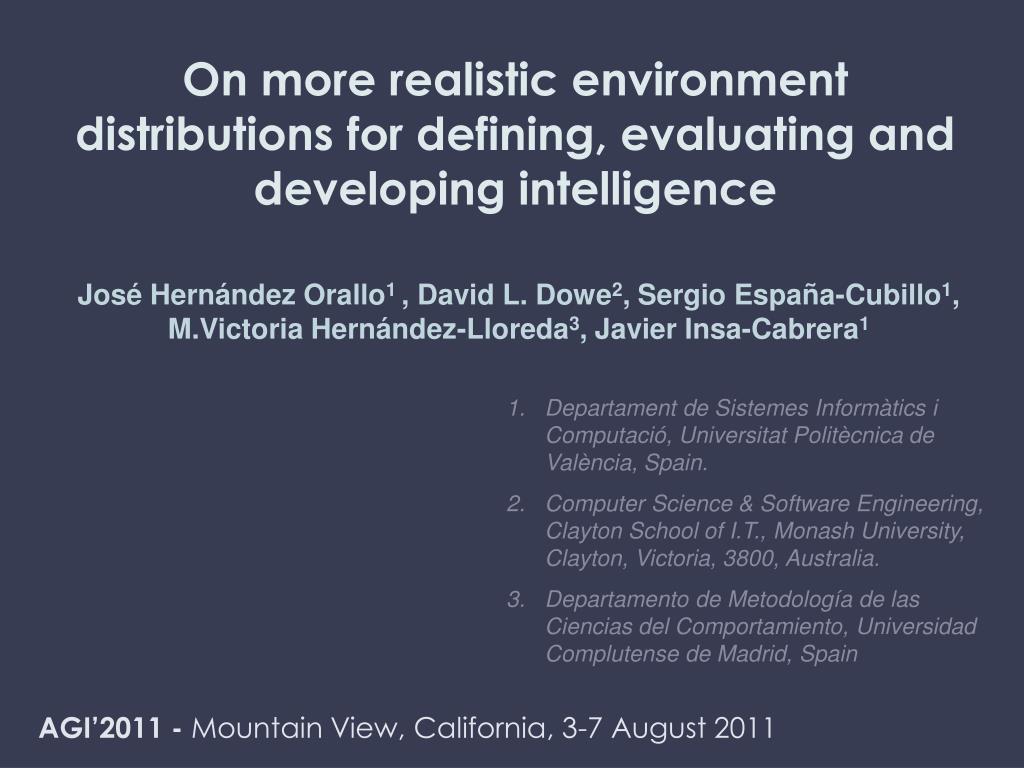 On more realistic environment distributions for defining, evaluating and developing intelligence

José Hernández Orallo$^1$ , David L. Dowe$^2$, Sergio España-Cubillo$^1$, M.Victoria Hernández-Lloreda$^3$, Javier Insa-Cabrera$^1$

1. Departament de Sistemes Informàtics i Computació, Universitat Politècnica de València, Spain.
2. Computer Science & Software Engineering, Clayton School of I.T., Monash University, Clayton, Victoria, 3800, Australia.
3. Departamento de Metodología de las Ciencias del Comportamiento, Universidad Complutense de Madrid, Spain

AGI'2011 - Mountain View, California, 3-7 August 2011